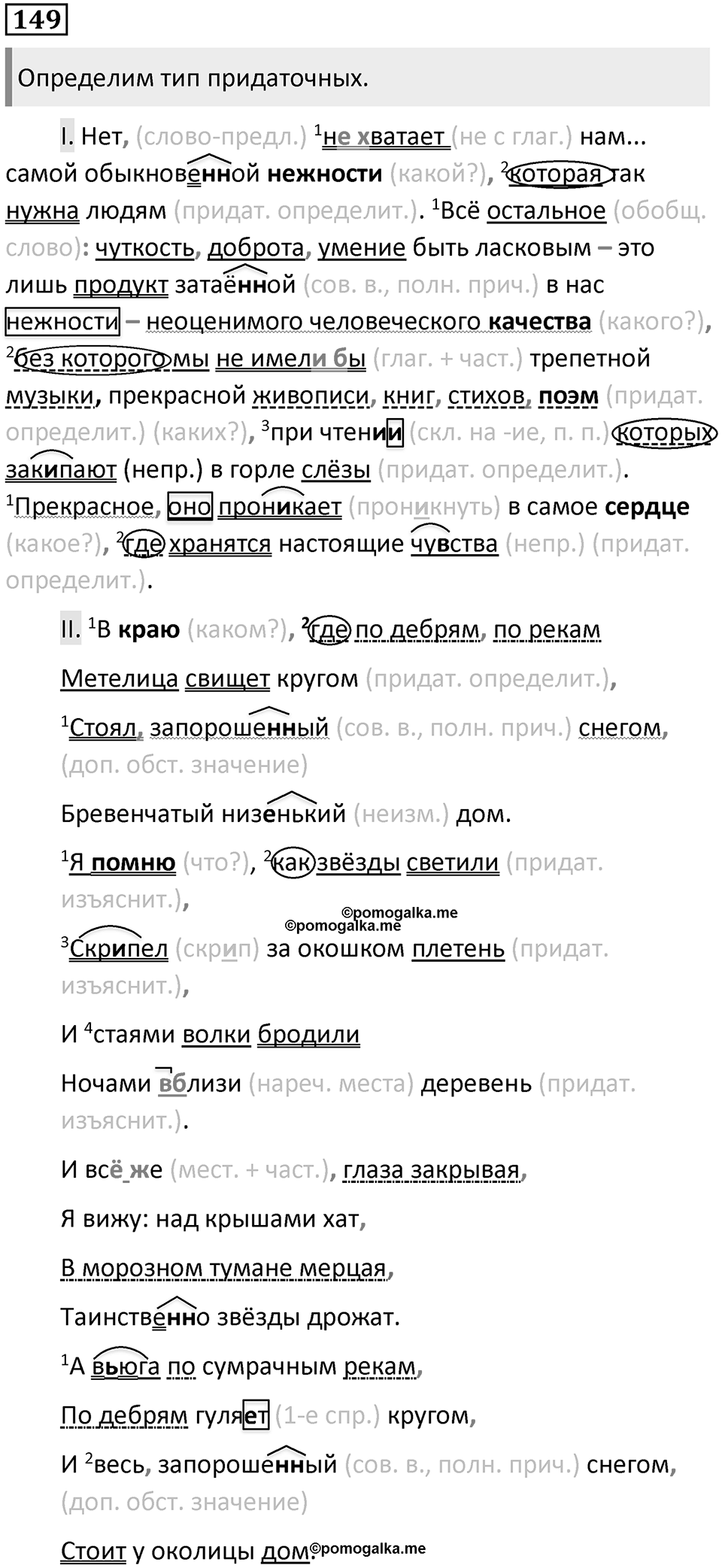 149

Определим тип придаточных.

I. Нет, (слово-предл.) $^1$не хватает (не с глаг.) нам... самой обыкновенной нежности (какой?), $^2$которая так нужна людям (придат. определит.). $^1$Всё остальное (обобщ. слово): чуткость, доброта, умение быть ласковым – это лишь продукт затаённой (сов. в., полн. прич.) в нас нежности – неоценимого человеческого качества (какого?), $^2$без которого мы не имели бы (глаг. + част.) трепетной музыки, прекрасной живописи, книг, стихов, поэм (придат. определит.) (каких?), $^3$при чтении (скл. на -ие, п. п.) которых закипают (непр.) в горле слёзы (придат. определит.). $^1$Прекрасное, оно проникает (проникнуть) в самое сердце (какое?), $^2$где хранятся настоящие чувства (непр.) (придат. определит.).

II. $^1$В краю (каком?), $^2$где по дебрям, по рекам

Метелица свищет кругом (придат. определит.),

$^1$Стоял, запорошенный (сов. в., полн. прич.) снегом, (доп. обст. значение)

Бревенчатый низенький (неизм.) дом.

$^1$Я помню (что?), $^2$как звёзды светили (придат. изъяснит.),

©pomogalka.me
©pomogalka.me

$^3$Скрипел (скрип) за окошком плетень (придат. изъяснит.),

И $^4$стаями волки бродили

Ночами вблизи (нареч. места) деревень (придат. изъяснит.).

И всё же (мест. + част.), глаза закрывая,

Я вижу: над крышами хат,

В морозном тумане мерцая,

Таинственно звёзды дрожат.

$^1$А вьюга по сумрачным рекам,

По дебрям гуляет (1-е спр.) кругом,

И $^2$весь, запорошенный (сов. в., полн. прич.) снегом, (доп. обст. значение)

Стоит у околицы дом.©pomogalka.me